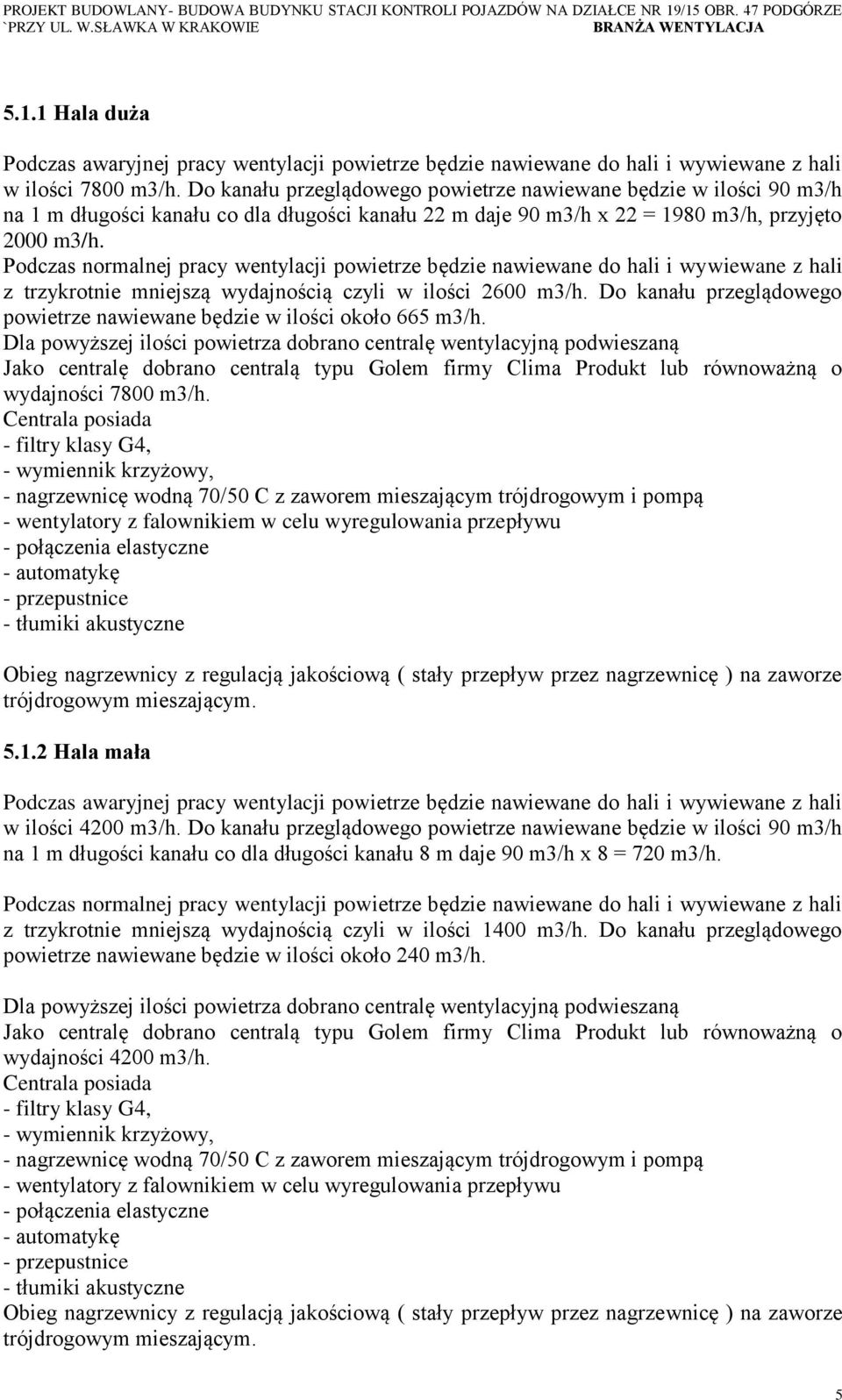 PROJEKT BUDOWLANY- BUDOWA BUDYNKU STACJI KONTROLI POJAZDÓW NA DZIAŁCE NR 19/15 OBR. 47 PODGÓRZE `PRZY UL. W.SŁAWKA W KRAKOWIE BRANŻA WENTYLACJA

5.1.1 Hala duża

Podczas awaryjnej pracy wentylacji powietrze będzie nawiewane do hali i wywiewane z hali w ilości 7800 m3/h. Do kanału przeglądowego powietrze nawiewane będzie w ilości 90 m3/h na 1 m długości kanału co dla długości kanału 22 m daje 90 m3/h x 22 = 1980 m3/h, przyjęto 2000 m3/h.
Podczas normalnej pracy wentylacji powietrze będzie nawiewane do hali i wywiewane z hali z trzykrotnie mniejszą wydajnością czyli w ilości 2600 m3/h. Do kanału przeglądowego powietrze nawiewane będzie w ilości około 665 m3/h.
Dla powyższej ilości powietrza dobrano centralę wentylacyjną podwieszaną
Jako centralę dobrano centralą typu Golem firmy Clima Produkt lub równoważną o wydajności 7800 m3/h.
Centrala posiada
- filtry klasy G4,
- wymiennik krzyżowy,
- nagrzewnicę wodną 70/50 C z zaworem mieszającym trójdrogowym i pompą
- wentylatory z falownikiem w celu wyregulowania przepływu
- połączenia elastyczne
- automatykę
- przepustnice
- tłumiki akustyczne

Obieg nagrzewnicy z regulacją jakościową ( stały przepływ przez nagrzewnicę ) na zaworze trójdrogowym mieszającym.

5.1.2 Hala mała

Podczas awaryjnej pracy wentylacji powietrze będzie nawiewane do hali i wywiewane z hali w ilości 4200 m3/h. Do kanału przeglądowego powietrze nawiewane będzie w ilości 90 m3/h na 1 m długości kanału co dla długości kanału 8 m daje 90 m3/h x 8 = 720 m3/h.

Podczas normalnej pracy wentylacji powietrze będzie nawiewane do hali i wywiewane z hali z trzykrotnie mniejszą wydajnością czyli w ilości 1400 m3/h. Do kanału przeglądowego powietrze nawiewane będzie w ilości około 240 m3/h.

Dla powyższej ilości powietrza dobrano centralę wentylacyjną podwieszaną
Jako centralę dobrano centralą typu Golem firmy Clima Produkt lub równoważną o wydajności 4200 m3/h.
Centrala posiada
- filtry klasy G4,
- wymiennik krzyżowy,
- nagrzewnicę wodną 70/50 C z zaworem mieszającym trójdrogowym i pompą
- wentylatory z falownikiem w celu wyregulowania przepływu
- połączenia elastyczne
- automatykę
- przepustnice
- tłumiki akustyczne
Obieg nagrzewnicy z regulacją jakościową ( stały przepływ przez nagrzewnicę ) na zaworze trójdrogowym mieszającym.

5